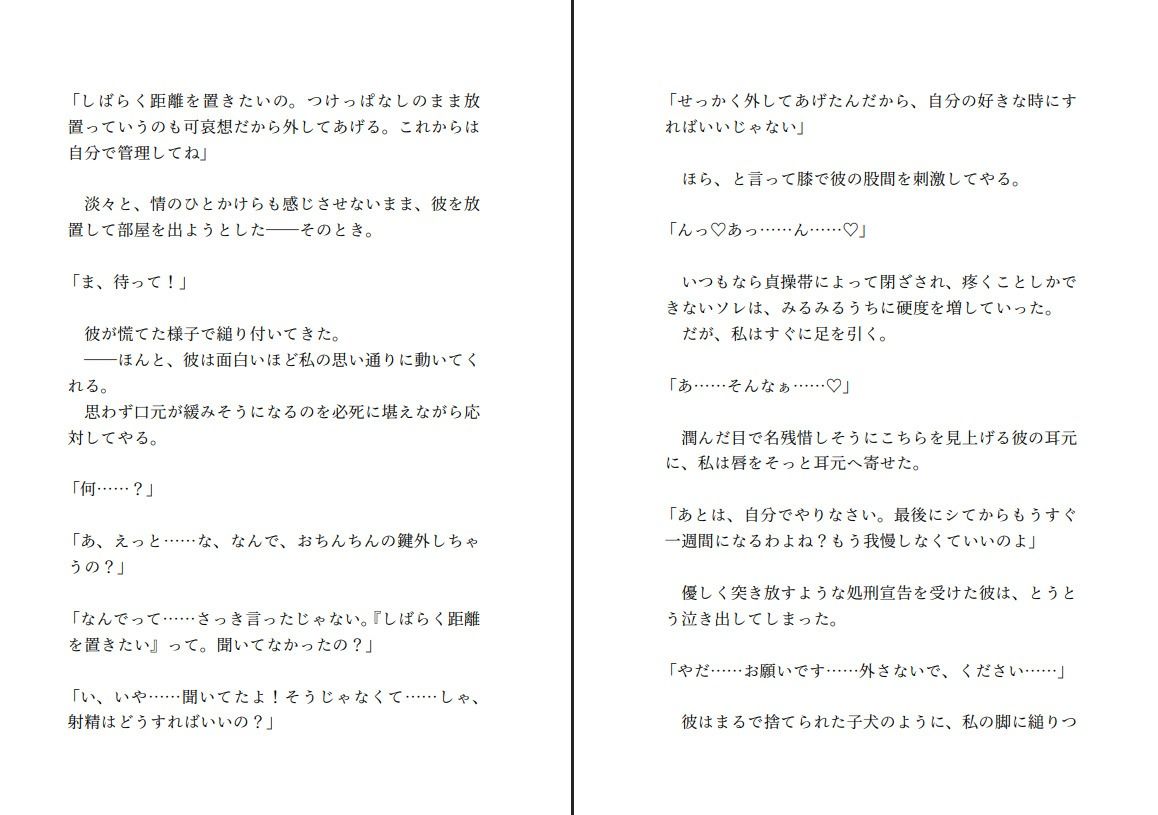 「しばらく距離を置きたいの。つけっぱなしのまま放置っていうのも可哀想だから外してあげる。これからは自分で管理してね」

淡々と、情のひとかけらも感じさせないまま、彼を放置して部屋を出ようとした――そのとき。

「ま、待って！」

彼が慌てた様子で縋り付いてきた。
――ほんと、彼は面白いほど私の思い通りに動いてくれる。
思わず口元が緩みそうになるのを必死に堪えながら応対してやる。

「何……？」

「あ、えっと……な、なんで、おちんちんの鍵外しちゃうの？」

「なんでって……さっき言ったじゃない。『しばらく距離を置きたい』って。聞いてなかったの？」

「い、いや……聞いてたよ！そうじゃなくて……しゃ、射精はどうすればいいの？」

「せっかく外してあげたんだから、自分の好きな時にすればいいじゃない」

ほら、と言って膝で彼の股間を刺激してやる。

「んっ♡あっ……ん……♡」

いつもなら貞操帯によって閉ざされ、疼くことしかできないソレは、みるみるうちに硬度を増していった。
だが、私はすぐに足を引く。

「あ……そんなぁ……♡」

潤んだ目で名残惜しそうにこちらを見上げる彼の耳元に、私は唇をそっと耳元へ寄せた。

「あとは、自分でやりなさい。最後にシてからもうすぐ一週間になるわよね？もう我慢しなくていいのよ」

優しく突き放すような処刑宣告を受けた彼は、とうとう泣き出してしまった。

「やだ……お願いです……外さないで、ください……」

彼はまるで捨てられた子犬のように、私の脚に縋りつ